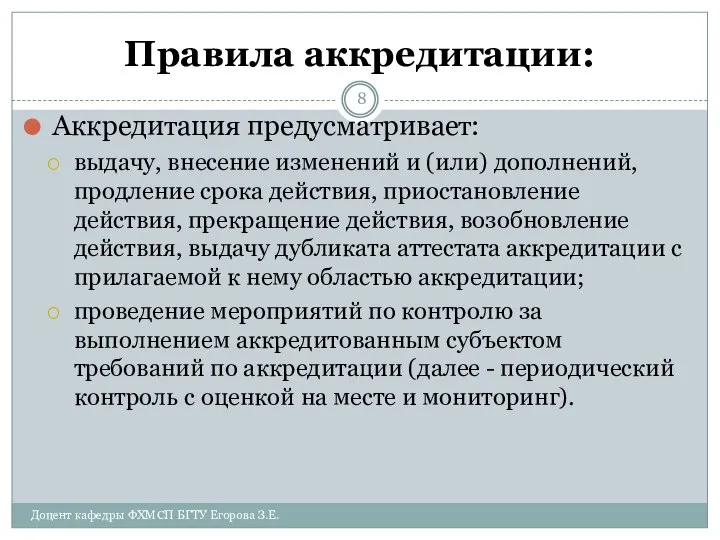 Правила аккредитации:

8

Аккредитация предусматривает:

выдачу, внесение изменений и (или) дополнений, продление срока действия, приостановление действия, прекращение действия, возобновление действия, выдачу дубликата аттестата аккредитации с прилагаемой к нему областью аккредитации;

проведение мероприятий по контролю за выполнением аккредитованным субъектом требований по аккредитации (далее - периодический контроль с оценкой на месте и мониторинг).

Доцент кафедры ФХМСП БГТУ Егорова З.Е.